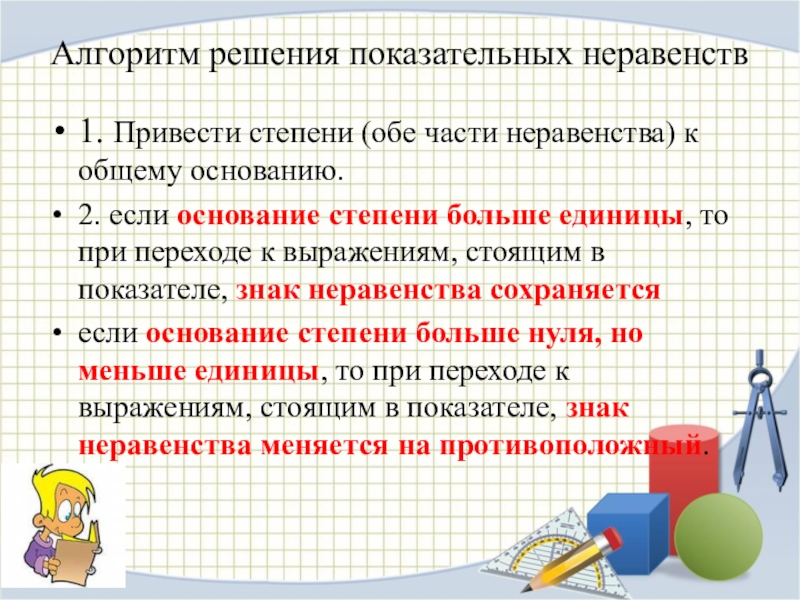 Алгоритм решения показательных неравенств

• 1. Привести степени (обе части неравенства) к общему основанию.

• 2. если основание степени больше единицы, то при переходе к выражениям, стоящим в показателе, знак неравенства сохраняется

• если основание степени больше нуля, но меньше единицы, то при переходе к выражениям, стоящим в показателе, знак неравенства меняется на противоположный.